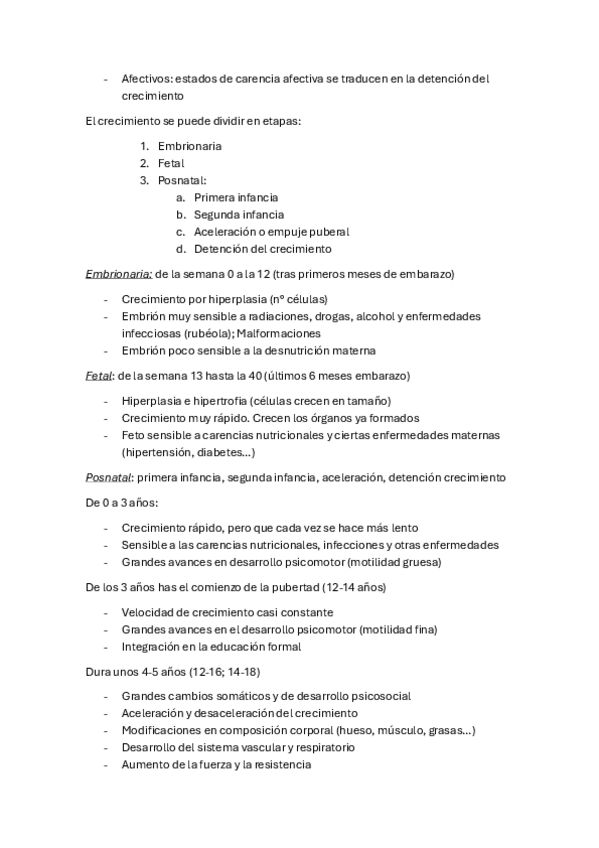 - Afectivos: estados de carencia afectiva se traducen en la detención del crecimiento

El crecimiento se puede dividir en etapas:

1. Embrionaria
2. Fetal
3. Posnatal:
   a. Primera infancia
   b. Segunda infancia
   c. Aceleración o empuje puberal
   d. Detención del crecimiento

Embrionaria: de la semana 0 a la 12 (tras primeros meses de embarazo)

- Crecimiento por hiperplasia (nº células)
- Embrión muy sensible a radiaciones, drogas, alcohol y enfermedades infecciosas (rubéola); Malformaciones
- Embrión poco sensible a la desnutrición materna

Fetal: de la semana 13 hasta la 40 (últimos 6 meses embarazo)

- Hiperplasia e hipertrofia (células crecen en tamaño)
- Crecimiento muy rápido. Crecen los órganos ya formados
- Feto sensible a carencias nutricionales y ciertas enfermedades maternas (hipertensión, diabetes...)

Posnatal: primera infancia, segunda infancia, aceleración, detención crecimiento

De 0 a 3 años:

- Crecimiento rápido, pero que cada vez se hace más lento
- Sensible a las carencias nutricionales, infecciones y otras enfermedades
- Grandes avances en desarrollo psicomotor (motilidad gruesa)

De los 3 años has el comienzo de la pubertad (12-14 años)

- Velocidad de crecimiento casi constante
- Grandes avances en el desarrollo psicomotor (motilidad fina)
- Integración en la educación formal

Dura unos 4-5 años (12-16; 14-18)

- Grandes cambios somáticos y de desarrollo psicosocial
- Aceleración y desaceleración del crecimiento
- Modificaciones en composición corporal (hueso, músculo, grasas...)
- Desarrollo del sistema vascular y respiratorio
- Aumento de la fuerza y la resistencia